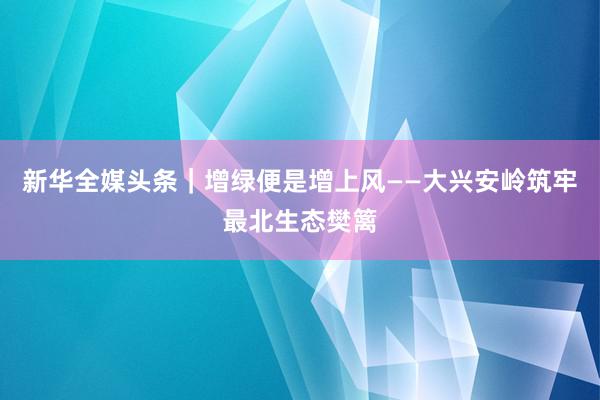 新华全媒头条｜增绿便是增上风——大兴安岭筑牢最北生态樊篱